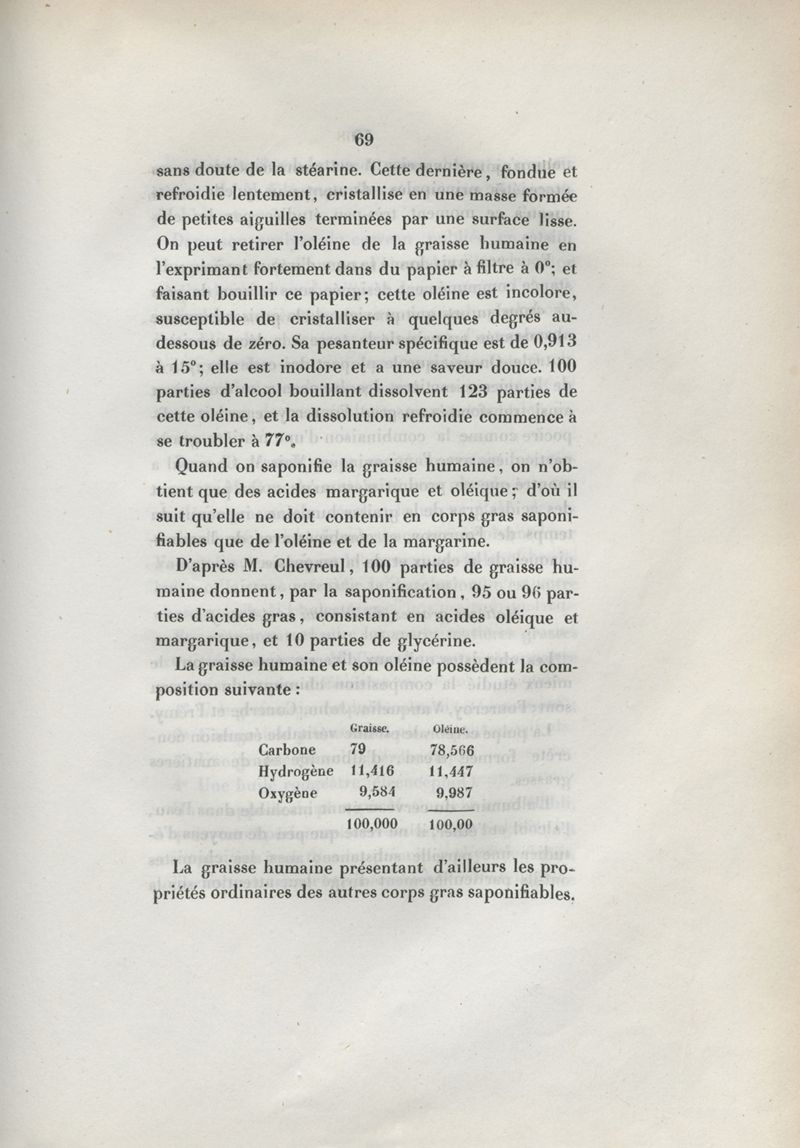 69

sans doute de la stéarine. Cette dernière, fondue et refroidie lentement, cristallise en une masse formée de petites aiguilles terminées par une surface lisse. On peut retirer l'oléine de la graisse humaine en l'exprimant fortement dans du papier à filtre à 0°; et faisant bouillir ce papier; cette oléine est incolore, susceptible de cristalliser à quelques degrés au-dessous de zéro. Sa pesanteur spécifique est de 0,913 à 15°; elle est inodore et a une saveur douce. 100 parties d'alcool bouillant dissolvent 123 parties de cette oléine, et la dissolution refroidie commence à se troubler à 77°.

Quand on saponifie la graisse humaine, on n'obtient que des acides margarique et oléique; d'où il suit qu'elle ne doit contenir en corps gras saponifiables que de l'oléine et de la margarine.

D'après M. Chevreul, 100 parties de graisse humaine donnent, par la saponification, 95 ou 96 parties d'acides gras, consistant en acides oléique et margarique, et 10 parties de glycérine.

La graisse humaine et son oléine possèdent la composition suivante :

| | Graisse. | Oléine. |
|---|---|---|
| Carbone | 79 | 78,566 |
| Hydrogène | 11,416 | 11,447 |
| Oxygène | 9,584 | 9,987 |
| | 100,000 | 100,00 |

La graisse humaine présentant d'ailleurs les propriétés ordinaires des autres corps gras saponifiables,